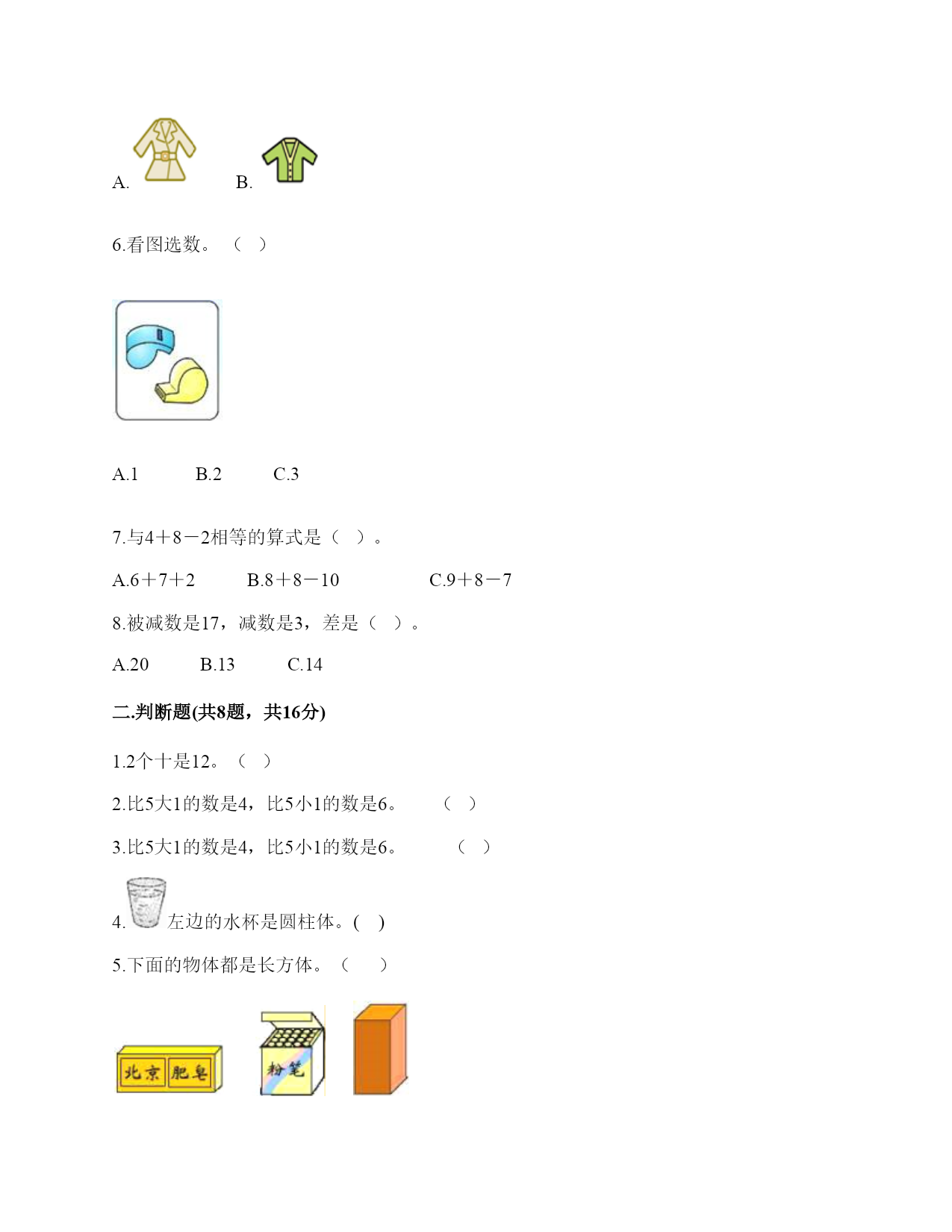 A. B.

6.看图选数。（ ）

A.1 B.2 C.3

7.与4＋8－2相等的算式是（ ）。

A.6＋7＋2 B.8＋8－10 C.9＋8－7

8.被减数是17，减数是3，差是（ ）。

A.20 B.13 C.14

二.判断题(共8题，共16分)

1.2个十是12。（ ）

2.比5大1的数是4，比5小1的数是6。 （ ）

3.比5大1的数是4，比5小1的数是6。 （ ）

4. 左边的水杯是圆柱体。( )

5.下面的物体都是长方体。（ ）

北京 肥皂

粉笔